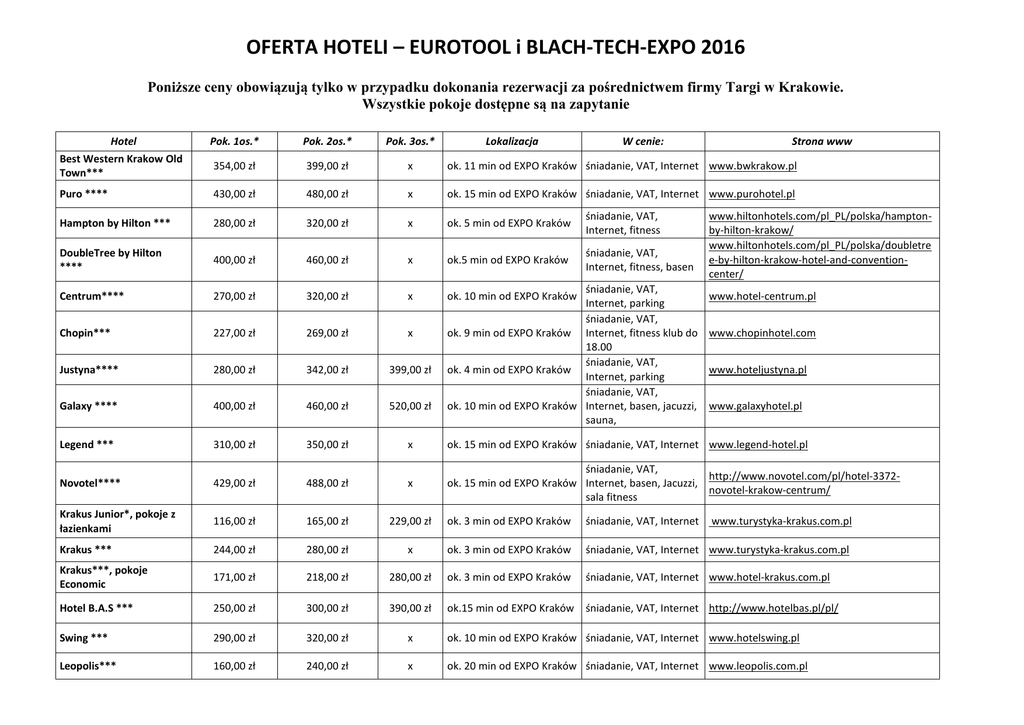 OFERTA HOTELI – EUROTOOL i BLACH-TECH-EXPO 2016

Poniższe ceny obowiązują tylko w przypadku dokonania rezerwacji za pośrednictwem firmy Targi w Krakowie.
Wszystkie pokoje dostępne są na zapytanie

| Hotel | Pok. 1os.* | Pok. 2os.* | Pok. 3os.* | Lokalizacja | W cenie: | Strona www |
|---|---|---|---|---|---|---|
| Best Western Krakow Old Town*** | 354,00 zł | 399,00 zł | x | ok. 11 min od EXPO Kraków | śniadanie, VAT, Internet | www.bwkrakow.pl |
| Puro **** | 430,00 zł | 480,00 zł | x | ok. 15 min od EXPO Kraków | śniadanie, VAT, Internet | www.purohotel.pl |
| Hampton by Hilton *** | 280,00 zł | 320,00 zł | x | ok. 5 min od EXPO Kraków | śniadanie, VAT, Internet, fitness | www.hiltonhotels.com/pl_PL/polska/hampton-by-hilton-krakow/ |
| DoubleTree by Hilton **** | 400,00 zł | 460,00 zł | x | ok.5 min od EXPO Kraków | śniadanie, VAT, Internet, fitness, basen | www.hiltonhotels.com/pl_PL/polska/doubletree-by-hilton-krakow-hotel-and-convention-center/ |
| Centrum**** | 270,00 zł | 320,00 zł | x | ok. 10 min od EXPO Kraków | śniadanie, VAT, Internet, parking | www.hotel-centrum.pl |
| Chopin*** | 227,00 zł | 269,00 zł | x | ok. 9 min od EXPO Kraków | śniadanie, VAT, Internet, fitness klub do 18.00 | www.chopinhotel.com |
| Justyna**** | 280,00 zł | 342,00 zł | 399,00 zł | ok. 4 min od EXPO Kraków | śniadanie, VAT, Internet, parking | www.hoteljustyna.pl |
| Galaxy **** | 400,00 zł | 460,00 zł | 520,00 zł | ok. 10 min od EXPO Kraków | śniadanie, VAT, Internet, basen, jacuzzi, sauna, | www.galaxyhotel.pl |
| Legend *** | 310,00 zł | 350,00 zł | x | ok. 15 min od EXPO Kraków | śniadanie, VAT, Internet | www.legend-hotel.pl |
| Novotel**** | 429,00 zł | 488,00 zł | x | ok. 15 min od EXPO Kraków | śniadanie, VAT, Internet, basen, Jacuzzi, sala fitness | http://www.novotel.com/pl/hotel-3372-novotel-krakow-centrum/ |
| Krakus Junior*, pokoje z łazienkami | 116,00 zł | 165,00 zł | 229,00 zł | ok. 3 min od EXPO Kraków | śniadanie, VAT, Internet | www.turystyka-krakus.com.pl |
| Krakus *** | 244,00 zł | 280,00 zł | x | ok. 3 min od EXPO Kraków | śniadanie, VAT, Internet | www.turystyka-krakus.com.pl |
| Krakus***, pokoje Economic | 171,00 zł | 218,00 zł | 280,00 zł | ok. 3 min od EXPO Kraków | śniadanie, VAT, Internet | www.hotel-krakus.com.pl |
| Hotel B.A.S *** | 250,00 zł | 300,00 zł | 390,00 zł | ok.15 min od EXPO Kraków | śniadanie, VAT, Internet | http://www.hotelbas.pl/pl/ |
| Swing *** | 290,00 zł | 320,00 zł | x | ok. 10 min od EXPO Kraków | śniadanie, VAT, Internet | www.hotelswing.pl |
| Leopolis*** | 160,00 zł | 240,00 zł | x | ok. 20 min od EXPO Kraków | śniadanie, VAT, Internet | www.leopolis.com.pl |